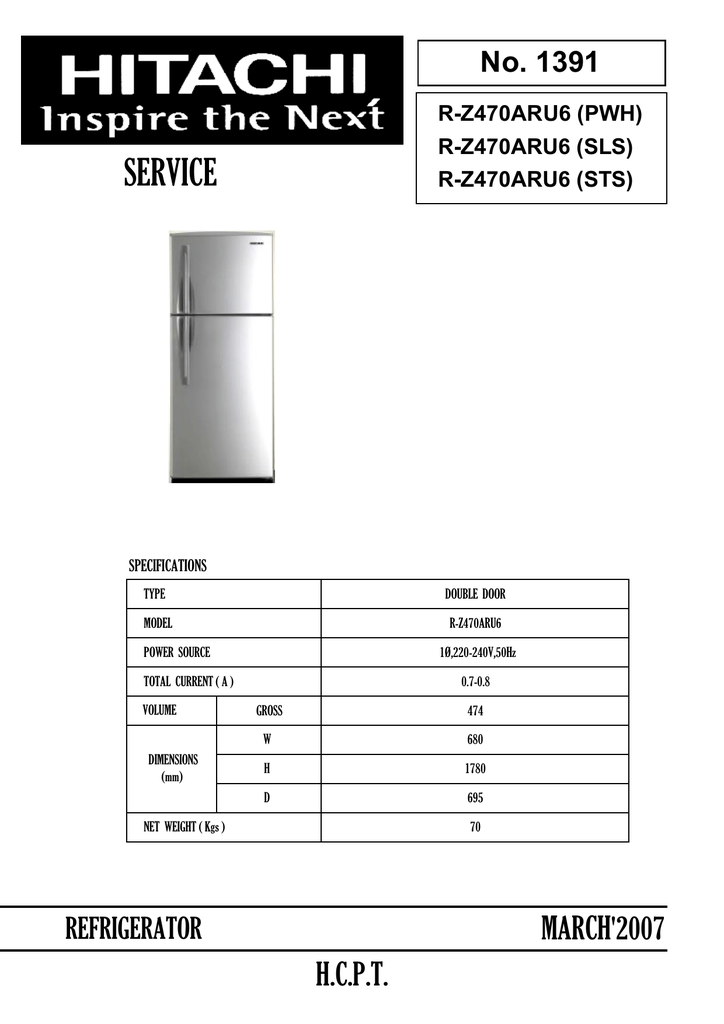 HITACHI
Inspire the Next

SERVICE

No. 1391

R-Z470ARU6 (PWH)
R-Z470ARU6 (SLS)
R-Z470ARU6 (STS)

SPECIFICATIONS

| TYPE | | DOUBLE DOOR |
|---|---|---|
| MODEL | | R-Z470ARU6 |
| POWER SOURCE | | 1Ø,220-240V,50Hz |
| TOTAL CURRENT ( A ) | | 0.7-0.8 |
| VOLUME | GROSS | 474 |
| DIMENSIONS (mm) | W | 680 |
| | H | 1780 |
| | D | 695 |
| NET WEIGHT ( Kgs ) | | 70 |

REFRIGERATOR

MARCH'2007

H.C.P.T.